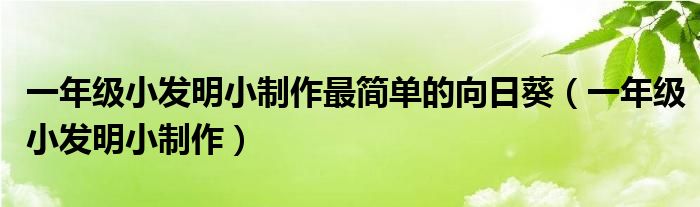 一年级小发明小制作最简单的向日葵（一年级小发明小制作）